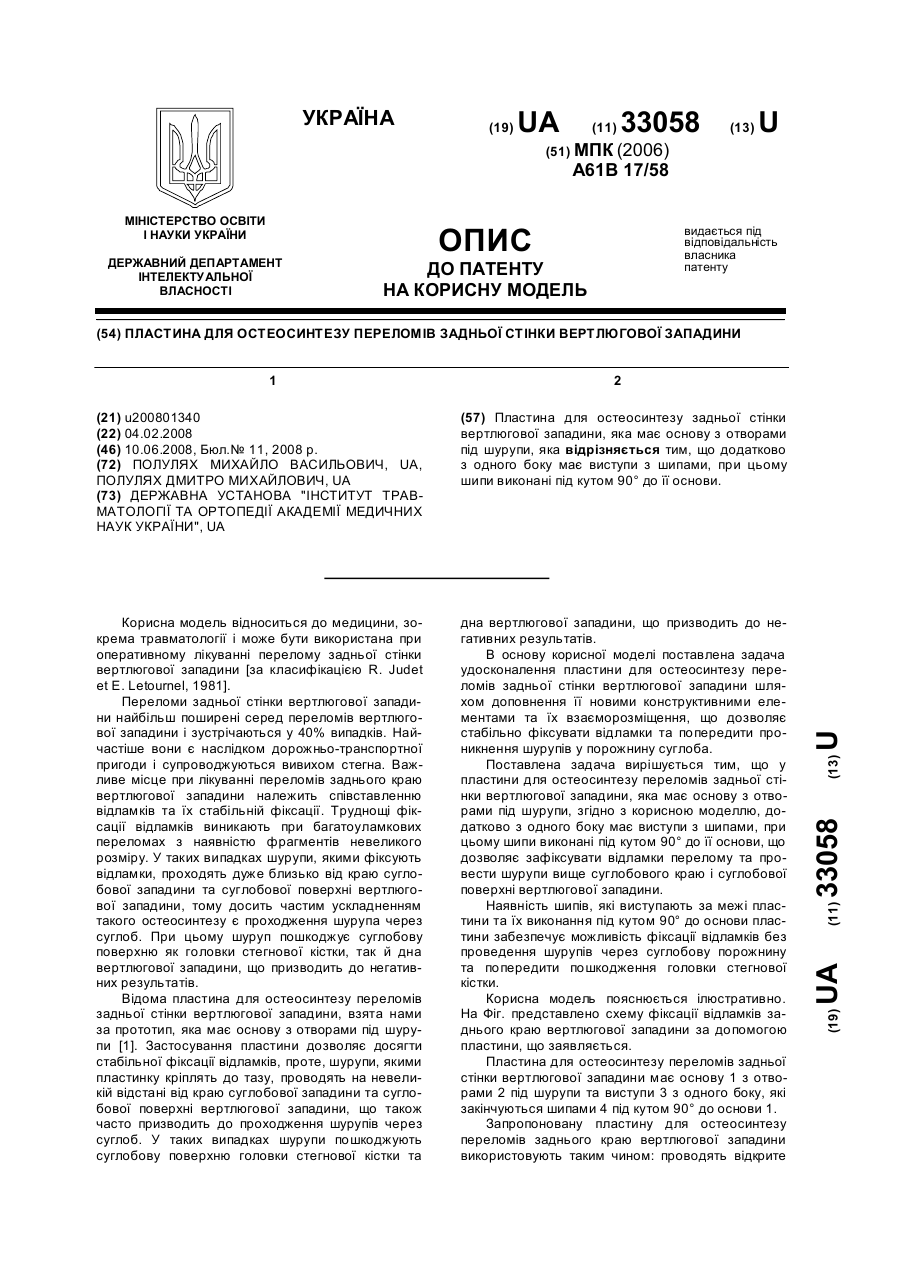 УКРАЇНА

(19) UA (11) 33058 (13) U

(51) МПК (2006)
A61B 17/58

МІНІСТЕРСТВО ОСВІТИ І НАУКИ УКРАЇНИ

ДЕРЖАВНИЙ ДЕПАРТАМЕНТ ІНТЕЛЕКТУАЛЬНОЇ ВЛАСНОСТІ

ОПИС
ДО ПАТЕНТУ
НА КОРИСНУ МОДЕЛЬ

видається під відповідальність власника патенту

(54) ПЛАСТИНА ДЛЯ ОСТЕОСИНТЕЗУ ПЕРЕЛОМІВ ЗАДНЬОЇ СТІНКИ ВЕРТЛЮГОВОЇ ЗАПАДИНИ

1

(21) u200801340
(22) 04.02.2008
(46) 10.06.2008, Бюл.№ 11, 2008 р.
(72) ПОЛУЛЯХ МИХАЙЛО ВАСИЛЬОВИЧ, UA, ПОЛУЛЯХ ДМИТРО МИХАЙЛОВИЧ, UA
(73) ДЕРЖАВНА УСТАНОВА "ІНСТИТУТ ТРАВМАТОЛОГІЇ ТА ОРТОПЕДІЇ АКАДЕМІЇ МЕДИЧНИХ НАУК УКРАЇНИ", UA

2

(57) Пластина для остеосинтезу задньої стінки вертлюгової западини, яка має основу з отворами під шурупи, яка відрізняється тим, що додатково з одного боку має виступи з шипами, при цьому шипи виконані під кутом 90° до її основи.

Корисна модель відноситься до медицини, зокрема травматології і може бути використана при оперативному лікуванні перелому задньої стінки вертлюгової западини [за класифікацією R. Judet et E. Letournel, 1981].

Переломи задньої стінки вертлюгової западини найбільш поширені серед переломів вертлюгової западини і зустрічаються у 40% випадків. Найчастіше вони є наслідком дорожньо-транспортної пригоди і супроводжуються вивихом стегна. Важливе місце при лікуванні переломів заднього краю вертлюгової западини належить співставленню відламків та їх стабільній фіксації. Труднощі фіксації відламків виникають при багатоуламкових переломах з наявністю фрагментів невеликого розміру. У таких випадках шурупи, якими фіксують відламки, проходять дуже близько від краю суглобової западини та суглобової поверхні вертлюгової западини, тому досить частим ускладненням такого остеосинтезу є проходження шурупа через суглоб. При цьому шуруп пошкоджує суглобову поверхню як головки стегнової кістки, так й дна вертлюгової западини, що призводить до негативних результатів.

Відома пластина для остеосинтезу переломів задньої стінки вертлюгової западини, взята нами за прототип, яка має основу з отворами під шурупи [1]. Застосування пластини дозволяє досягти стабільної фіксації відламків, проте, шурупи, якими пластинку кріплять до тазу, проводять на невеликій відстані від краю суглобової западини та суглобової поверхні вертлюгової западини, що також часто призводить до проходження шурупів через суглоб. У таких випадках шурупи пошкоджують суглобову поверхню головки стегнової кістки та дна вертлюгової западини, що призводить до негативних результатів.

В основу корисної моделі поставлена задача удосконалення пластини для остеосинтезу переломів задньої стінки вертлюгової западини шляхом доповнення її новими конструктивними елементами та їх взаєморозміщення, що дозволяє стабільно фіксувати відламки та попередити проникнення шурупів у порожнину суглоба.

Поставлена задача вирішується тим, що у пластини для остеосинтезу переломів задньої стінки вертлюгової западини, яка має основу з отворами під шурупи, згідно з корисною моделлю, додатково з одного боку має виступи з шипами, при цьому шипи виконані під кутом 90° до її основи, що дозволяє зафіксувати відламки перелому та провести шурупи вище суглобового краю і суглобової поверхні вертлюгової западини.

Наявність шипів, які виступають за межі пластини та їх виконання під кутом 90° до основи пластини забезпечує можливість фіксації відламків без проведення шурупів через суглобову порожнину та попередити пошкодження головки стегнової кістки.

Корисна модель пояснюється ілюстративно. На Фіг. представлено схему фіксації відламків заднього краю вертлюгової западини за допомогою пластини, що заявляється.

Пластина для остеосинтезу переломів задньої стінки вертлюгової западини має основу 1 з отворами 2 під шурупи та виступи 3 з одного боку, які закінчуються шипами 4 під кутом 90° до основи 1.

Запропоновану пластину для остеосинтезу переломів заднього краю вертлюгової западини використовують таким чином: проводять відкрите

(19) UA (11) 33058 (13) U